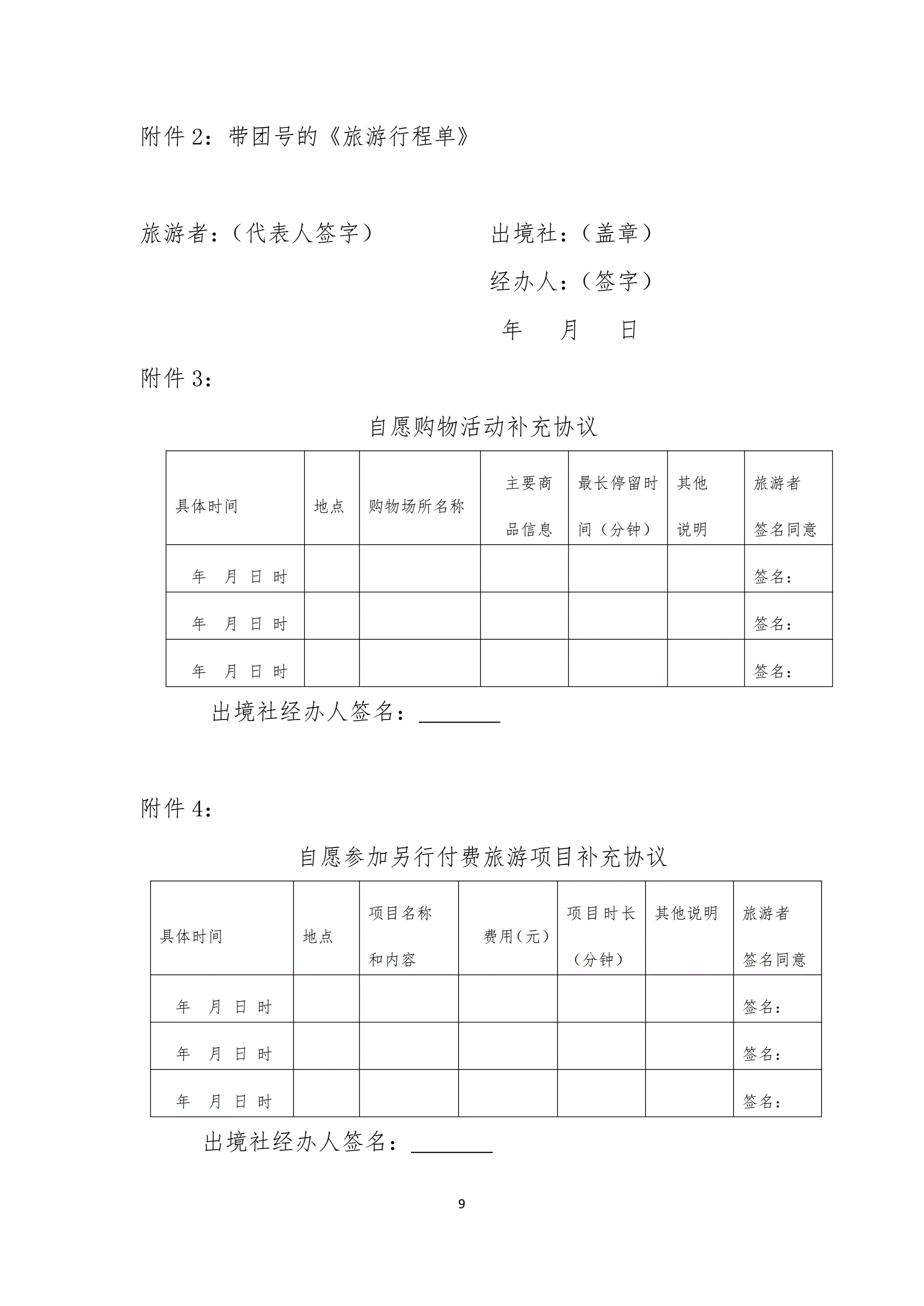 附件 2：带团号的《旅游行程单》

旅游者：（代表人签字）

出境社：（盖章）

经办人：（签字）

年　月　日

附件 3：

自愿购物活动补充协议

| 具体时间 | 地点 | 购物场所名称 | 主要商品信息 | 最长停留时间（分钟） | 其他说明 | 旅游者签名同意 |
|---|---|---|---|---|---|---|
| 年　月　日　时 | | | | | | 签名： |
| 年　月　日　时 | | | | | | 签名： |
| 年　月　日　时 | | | | | | 签名： |

出境社经办人签名：________

附件 4：

自愿参加另行付费旅游项目补充协议

| 具体时间 | 地点 | 项目名称和内容 | 费用（元） | 项目时长（分钟） | 其他说明 | 旅游者签名同意 |
|---|---|---|---|---|---|---|
| 年　月　日　时 | | | | | | 签名： |
| 年　月　日　时 | | | | | | 签名： |
| 年　月　日　时 | | | | | | 签名： |

出境社经办人签名：________

9